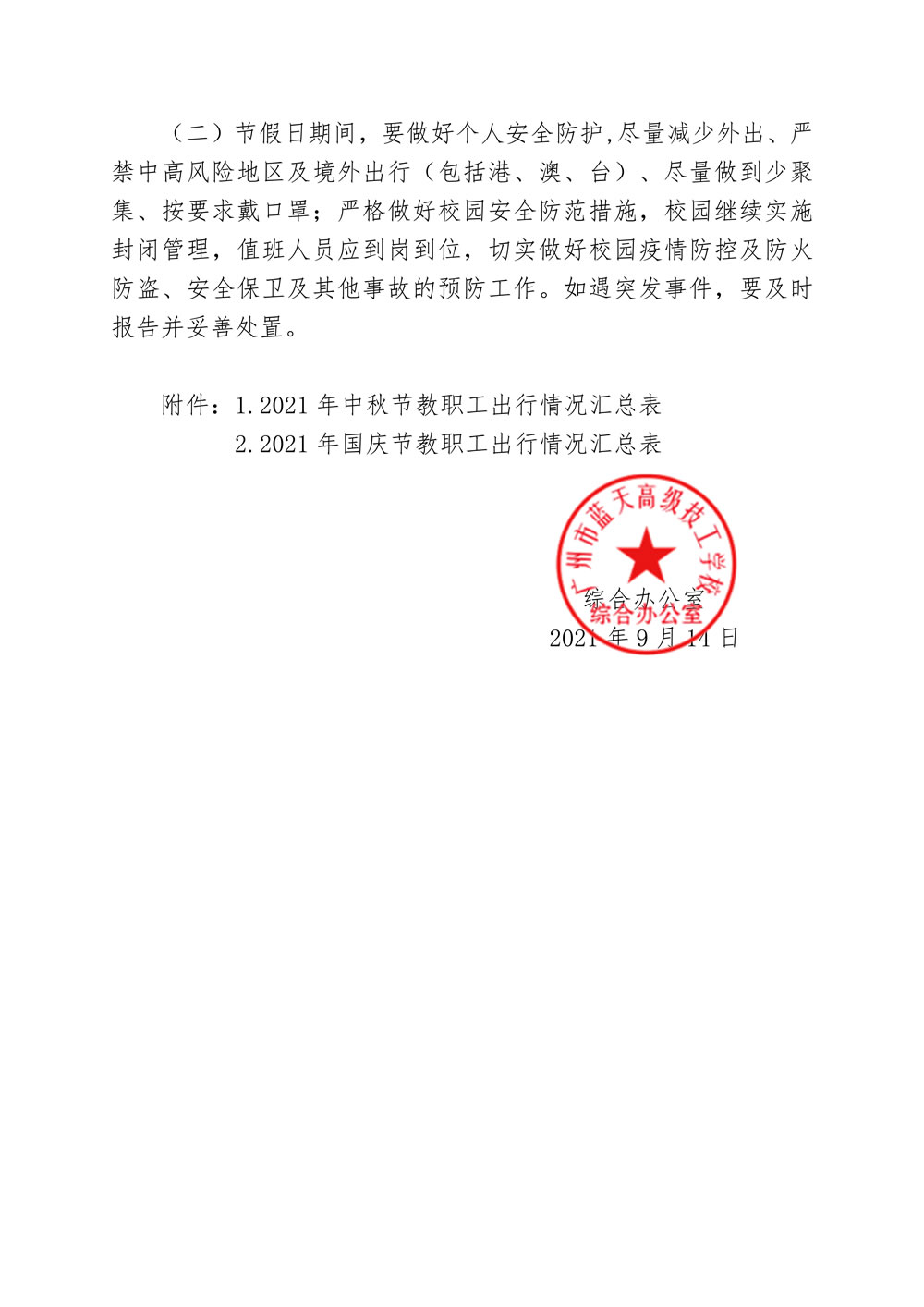 （二）节假日期间，要做好个人安全防护,尽量减少外出、严禁中高风险地区及境外出行（包括港、澳、台）、尽量做到少聚集、按要求戴口罩；严格做好校园安全防范措施，校园继续实施封闭管理，值班人员应到岗到位，切实做好校园疫情防控及防火防盗、安全保卫及其他事故的预防工作。如遇突发事件，要及时报告并妥善处置。

附件：1.2021 年中秋节教职工出行情况汇总表
2.2021 年国庆节教职工出行情况汇总表

广州市蓝天高级技工学校
综合办公室

综合办公室
2021 年 9 月 14 日